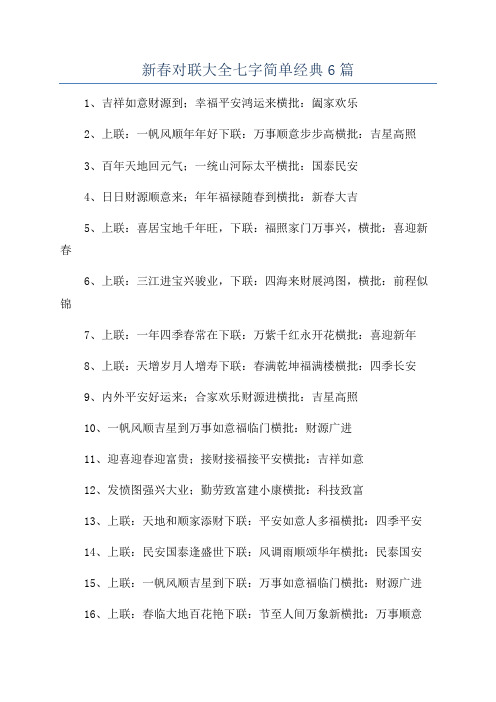 新春对联大全七字简单经典6篇

1、吉祥如意财源到：幸福平安鸿运来横批：阖家欢乐

2、上联：一帆风顺年年好下联：万事顺意步步高横批：吉星高照

3、百年天地回元气：一统山河际太平横批：国泰民安

4、日日财源顺意来：年年福禄随春到横批：新春大吉

5、上联：喜居宝地千年旺，下联：福照家门万事兴，横批：喜迎新春

6、上联：三江进宝兴骏业，下联：四海来财展鸿图，横批：前程似锦

7、上联：一年四季春常在下联：万紫千红永开花横批：喜迎新年

8、上联：天增岁月人增寿下联：春满乾坤福满楼横批：四季长安

9、内外平安好运来：合家欢乐财源进横批：吉星高照

10、一帆风顺吉星到万事如意福临门横批：财源广进

11、迎喜迎春迎富贵：接财接福接平安横批：吉祥如意

12、发愤图强兴大业：勤劳致富建小康横批：科技致富

13、上联：天地和顺家添财下联：平安如意人多福横批：四季平安

14、上联：民安国泰逢盛世下联：风调雨顺颂华年横批：民泰国安

15、上联：一帆风顺吉星到下联：万事如意福临门横批：财源广进

16、上联：春临大地百花艳下联：节至人间万象新横批：万事顺意